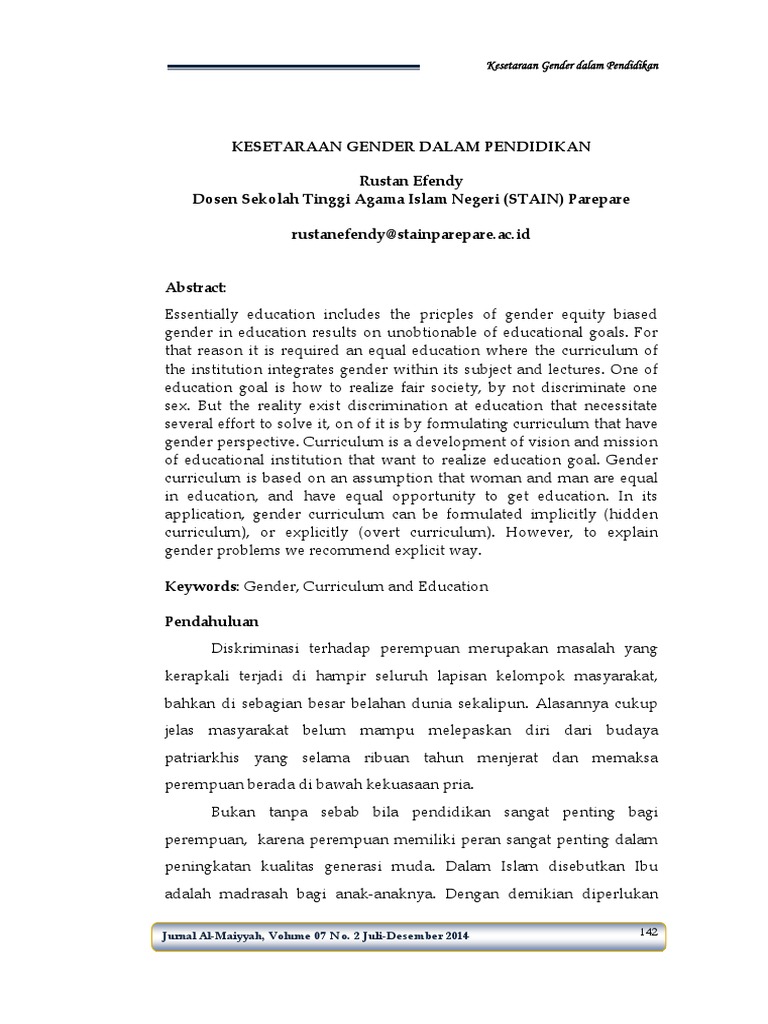 Kesetaraan Gender dalam Pendidikan

KESETARAAN GENDER DALAM PENDIDIKAN

Rustan Efendy
Dosen Sekolah Tinggi Agama Islam Negeri (STAIN) Parepare

rustanefendy@stainparepare.ac.id

Abstract:

Essentially education includes the pricples of gender equity biased gender in education results on unobtionable of educational goals. For that reason it is required an equal education where the curriculum of the institution integrates gender within its subject and lectures. One of education goal is how to realize fair society, by not discriminate one sex. But the reality exist discrimination at education that necessitate several effort to solve it, on of it is by formulating curriculum that have gender perspective. Curriculum is a development of vision and mission of educational institution that want to realize education goal. Gender curriculum is based on an assumption that woman and man are equal in education, and have equal opportunity to get education. In its application, gender curriculum can be formulated implicitly (hidden curriculum), or explicitly (overt curriculum). However, to explain gender problems we recommend explicit way.

Keywords: Gender, Curriculum and Education

Pendahuluan

Diskriminasi terhadap perempuan merupakan masalah yang kerapkali terjadi di hampir seluruh lapisan kelompok masyarakat, bahkan di sebagian besar belahan dunia sekalipun. Alasannya cukup jelas masyarakat belum mampu melepaskan diri dari budaya patriarkhis yang selama ribuan tahun menjerat dan memaksa perempuan berada di bawah kekuasaan pria.

Bukan tanpa sebab bila pendidikan sangat penting bagi perempuan, karena perempuan memiliki peran sangat penting dalam peningkatan kualitas generasi muda. Dalam Islam disebutkan Ibu adalah madrasah bagi anak-anaknya. Dengan demikian diperlukan

Jurnal Al-Maiyyah, Volume 07 No. 2 Juli-Desember 2014

142